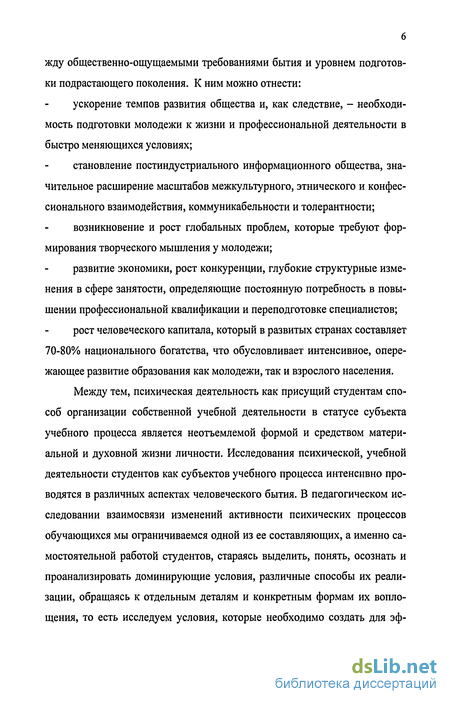 6

жду общественно-ощущаемыми требованиями бытия и уровнем подготовки подрастающего поколения. К ним можно отнести:

- ускорение темпов развития общества и, как следствие, – необходимость подготовки молодежи к жизни и профессиональной деятельности в быстро меняющихся условиях;

- становление постиндустриального информационного общества, значительное расширение масштабов межкультурного, этнического и конфессионального взаимодействия, коммуникабельности и толерантности;

- возникновение и рост глобальных проблем, которые требуют формирования творческого мышления у молодежи;

- развитие экономики, рост конкуренции, глубокие структурные изменения в сфере занятости, определяющие постоянную потребность в повышении профессиональной квалификации и переподготовке специалистов;

- рост человеческого капитала, который в развитых странах составляет 70-80% национального богатства, что обусловливает интенсивное, опережающее развитие образования как молодежи, так и взрослого населения.

Между тем, психическая деятельность как присущий студентам способ организации собственной учебной деятельности в статусе субъекта учебного процесса является неотъемлемой формой и средством материальной и духовной жизни личности. Исследования психической, учебной деятельности студентов как субъектов учебного процесса интенсивно проводятся в различных аспектах человеческого бытия. В педагогическом исследовании взаимосвязи изменений активности психических процессов обучающихся мы ограничиваемся одной из ее составляющих, а именно самостоятельной работой студентов, стараясь выделить, понять, осознать и проанализировать доминирующие условия, различные способы их реализации, обращаясь к отдельным деталям и конкретным формам их воплощения, то есть исследуем условия, которые необходимо создать для эф-

dsLib.net
библиотека диссертаций